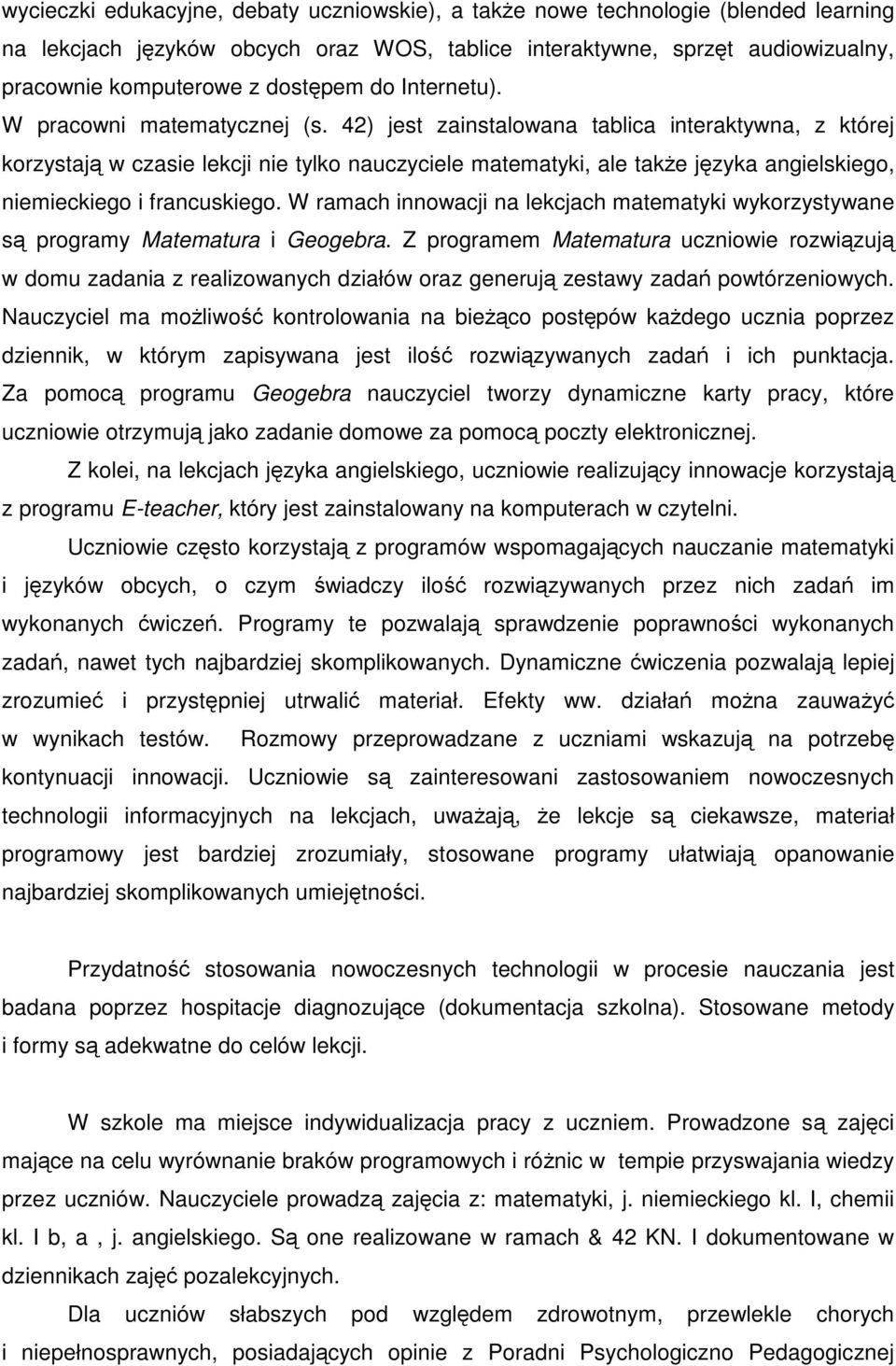 wycieczki edukacyjne, debaty uczniowskie), a także nowe technologie (blended learning na lekcjach języków obcych oraz WOS, tablice interaktywne, sprzęt audiowizualny, pracownie komputerowe z dostępem do Internetu).

W pracowni matematycznej (s. 42) jest zainstalowana tablica interaktywna, z której korzystają w czasie lekcji nie tylko nauczyciele matematyki, ale także języka angielskiego, niemieckiego i francuskiego. W ramach innowacji na lekcjach matematyki wykorzystywane są programy Matematura i Geogebra. Z programem Matematura uczniowie rozwiązują w domu zadania z realizowanych działów oraz generują zestawy zadań powtórzeniowych. Nauczyciel ma możliwość kontrolowania na bieżąco postępów każdego ucznia poprzez dziennik, w którym zapisywana jest ilość rozwiązywanych zadań i ich punktacja. Za pomocą programu Geogebra nauczyciel tworzy dynamiczne karty pracy, które uczniowie otrzymują jako zadanie domowe za pomocą poczty elektronicznej.

Z kolei, na lekcjach języka angielskiego, uczniowie realizujący innowacje korzystają z programu E-teacher, który jest zainstalowany na komputerach w czytelni.

Uczniowie często korzystają z programów wspomagających nauczanie matematyki i języków obcych, o czym świadczy ilość rozwiązywanych przez nich zadań im wykonanych ćwiczeń. Programy te pozwalają sprawdzenie poprawności wykonanych zadań, nawet tych najbardziej skomplikowanych. Dynamiczne ćwiczenia pozwalają lepiej zrozumieć i przystępniej utrwalić materiał. Efekty ww. działań można zauważyć w wynikach testów. Rozmowy przeprowadzane z uczniami wskazują na potrzebę kontynuacji innowacji. Uczniowie są zainteresowani zastosowaniem nowoczesnych technologii informacyjnych na lekcjach, uważają, że lekcje są ciekawsze, materiał programowy jest bardziej zrozumiały, stosowane programy ułatwiają opanowanie najbardziej skomplikowanych umiejętności.

Przydatność stosowania nowoczesnych technologii w procesie nauczania jest badana poprzez hospitacje diagnozujące (dokumentacja szkolna). Stosowane metody i formy są adekwatne do celów lekcji.

W szkole ma miejsce indywidualizacja pracy z uczniem. Prowadzone są zajęci mające na celu wyrównanie braków programowych i różnic w tempie przyswajania wiedzy przez uczniów. Nauczyciele prowadzą zajęcia z: matematyki, j. niemieckiego kl. I, chemii kl. I b, a , j. angielskiego. Są one realizowane w ramach & 42 KN. I dokumentowane w dziennikach zajęć pozalekcyjnych.

Dla uczniów słabszych pod względem zdrowotnym, przewlekle chorych i niepełnosprawnych, posiadających opinie z Poradni Psychologiczno Pedagogicznej